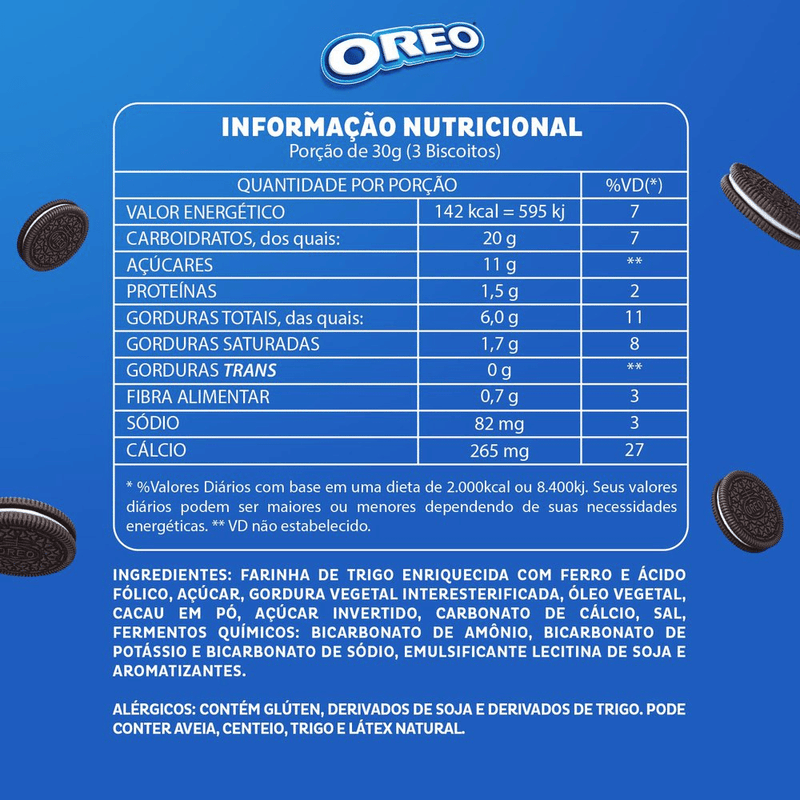 OREO

INFORMAÇÃO NUTRICIONAL
Porção de 30g (3 Biscoitos)

| QUANTIDADE POR PORÇÃO | | %VD(*) |
|---|---|---|
| VALOR ENERGÉTICO | 142 kcal = 595 kj | 7 |
| CARBOIDRATOS, dos quais: | 20 g | 7 |
| AÇÚCARES | 11 g | ** |
| PROTEÍNAS | 1,5 g | 2 |
| GORDURAS TOTAIS, das quais: | 6,0 g | 11 |
| GORDURAS SATURADAS | 1,7 g | 8 |
| GORDURAS TRANS | 0 g | ** |
| FIBRA ALIMENTAR | 0,7 g | 3 |
| SÓDIO | 82 mg | 3 |
| CÁLCIO | 265 mg | 27 |

* %Valores Diários com base em uma dieta de 2.000kcal ou 8.400kj. Seus valores diários podem ser maiores ou menores dependendo de suas necessidades energéticas. ** VD não estabelecido.

INGREDIENTES: FARINHA DE TRIGO ENRIQUECIDA COM FERRO E ÁCIDO FÓLICO, AÇÚCAR, GORDURA VEGETAL INTERESTERIFICADA, ÓLEO VEGETAL, CACAU EM PÓ, AÇÚCAR INVERTIDO, CARBONATO DE CÁLCIO, SAL, FERMENTOS QUÍMICOS: BICARBONATO DE AMÔNIO, BICARBONATO DE POTÁSSIO E BICARBONATO DE SÓDIO, EMULSIFICANTE LECITINA DE SOJA E AROMATIZANTES.

ALÉRGICOS: CONTÉM GLÚTEN, DERIVADOS DE SOJA E DERIVADOS DE TRIGO. PODE CONTER AVEIA, CENTEIO, TRIGO E LÁTEX NATURAL.